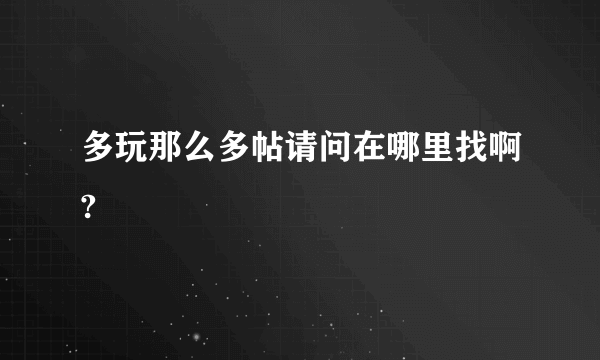 多玩那么多帖请问在哪里找啊?